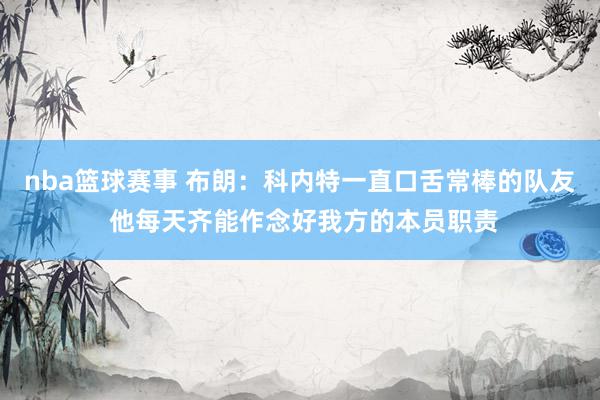 nba篮球赛事 布朗：科内特一直口舌常棒的队友 他每天齐能作念好我方的本员职责